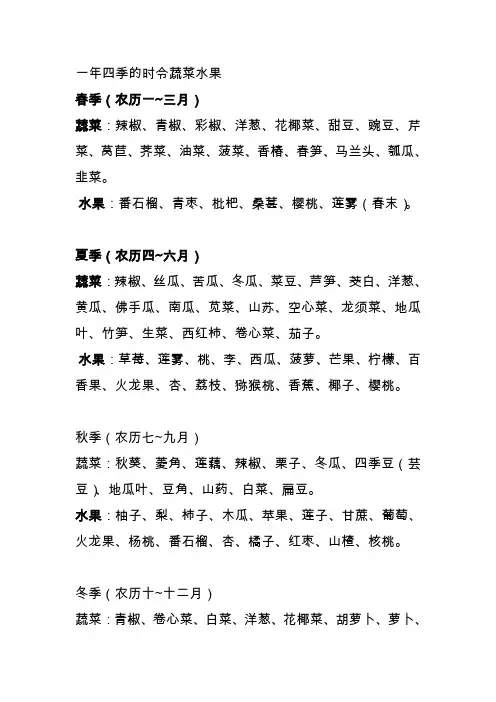 一年四季的时令蔬菜水果

春季（农历一~三月）

蔬菜：辣椒、青椒、彩椒、洋葱、花椰菜、甜豆、豌豆、芹菜、莴苣、荠菜、油菜、菠菜、香椿、春笋、马兰头、瓠瓜、韭菜。

水果：番石榴、青枣、枇杷、桑葚、樱桃、莲雾（春末）。

夏季（农历四~六月）

蔬菜：辣椒、丝瓜、苦瓜、冬瓜、菜豆、芦笋、茭白、洋葱、黄瓜、佛手瓜、南瓜、苋菜、山苏、空心菜、龙须菜、地瓜叶、竹笋、生菜、西红柿、卷心菜、茄子。

水果：草莓、莲雾、桃、李、西瓜、菠萝、芒果、柠檬、百香果、火龙果、杏、荔枝、猕猴桃、香蕉、椰子、樱桃。

秋季（农历七~九月）

蔬菜：秋葵、菱角、莲藕、辣椒、栗子、冬瓜、四季豆（芸豆）、地瓜叶、豆角、山药、白菜、扁豆。

水果：柚子、梨、柿子、木瓜、苹果、莲子、甘蔗、葡萄、火龙果、杨桃、番石榴、杏、橘子、红枣、山楂、核桃。

冬季（农历十~十二月）

蔬菜：青椒、卷心菜、白菜、洋葱、花椰菜、胡萝卜、萝卜、